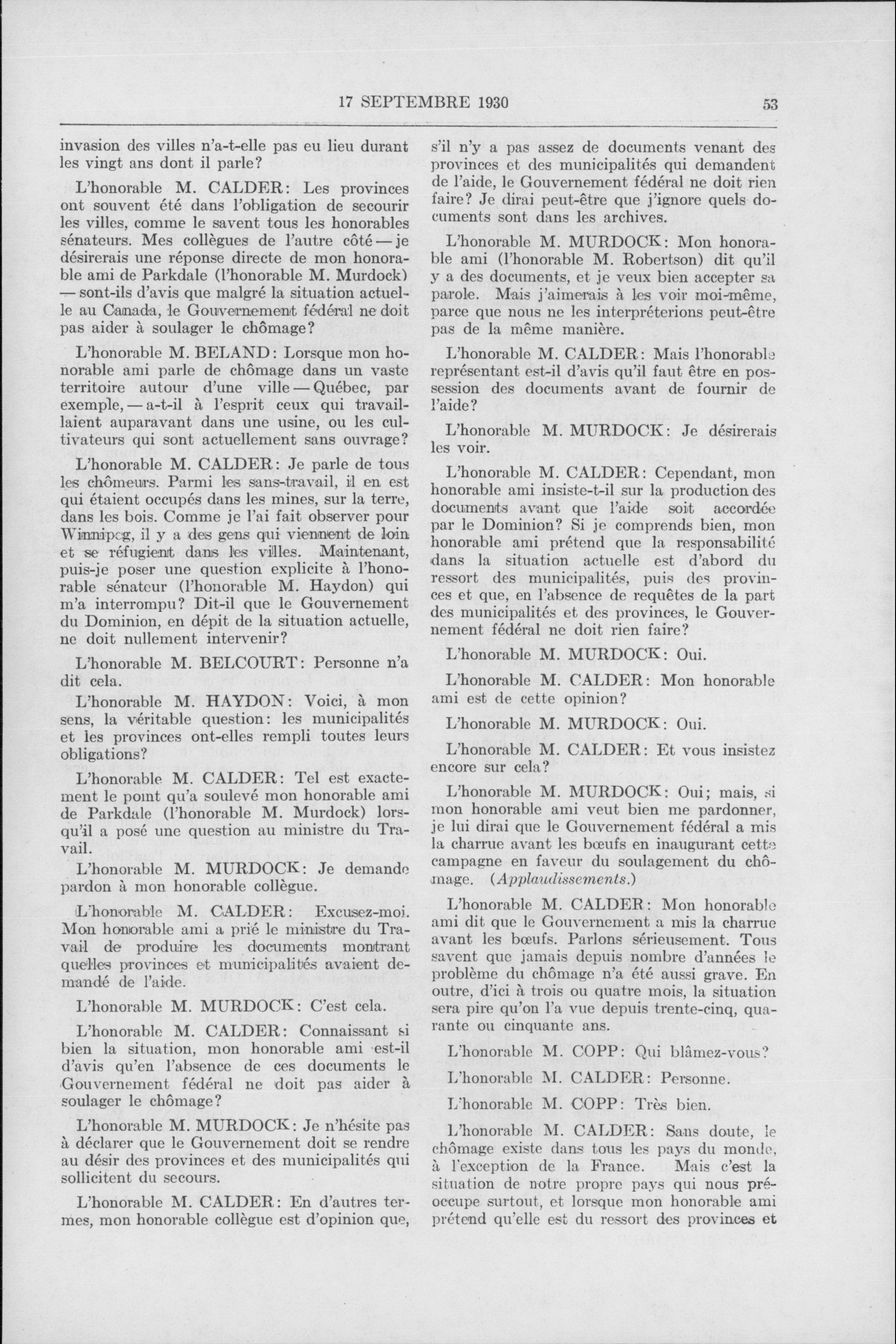 17 SEPTEMBRE 1930 53

invasion des villes n'a-t-elle pas eu lieu durant les vingt ans dont il parle?

L'honorable M. CALDER: Les provinces ont souvent été dans l'obligation de secourir les villes, comme le savent tous les honorables sénateurs. Mes collègues de l'autre côté — je désirerais une réponse directe de mon honorable ami de Parkdale (l'honorable M. Murdock) — sont-ils d'avis que malgré la situation actuelle au Canada, le Gouvernement fédéral ne doit pas aider à soulager le chômage?

L'honorable M. BELAND: Lorsque mon honorable ami parle de chômage dans un vaste territoire autour d'une ville — Québec, par exemple, — a-t-il à l'esprit ceux qui travaillaient auparavant dans une usine, ou les cultivateurs qui sont actuellement sans ouvrage?

L'honorable M. CALDER: Je parle de tous les chômeurs. Parmi les sans-travail, il en est qui étaient occupés dans les mines, sur la terre, dans les bois. Comme je l'ai fait observer pour Winnipeg, il y a des gens qui viennent de loin et se réfugient dans les villes. Maintenant, puis-je poser une question explicite à l'honorable sénateur (l'honorable M. Haydon) qui m'a interrompu? Dit-il que le Gouvernement du Dominion, en dépit de la situation actuelle, ne doit nullement intervenir?

L'honorable M. BELCOURT: Personne n'a dit cela.

L'honorable M. HAYDON: Voici, à mon sens, la véritable question: les municipalités et les provinces ont-elles rempli toutes leurs obligations?

L'honorable M. CALDER: Tel est exactement le point qu'a soulevé mon honorable ami de Parkdale (l'honorable M. Murdock) lorsqu'il a posé une question au ministre du Travail.

L'honorable M. MURDOCK: Je demande pardon à mon honorable collègue.

L'honorable M. CALDER: Excusez-moi. Mon honorable ami a prié le ministre du Travail de produire les documents montrant quelles provinces et municipalités avaient demandé de l'aide.

L'honorable M. MURDOCK: C'est cela.

L'honorable M. CALDER: Connaissant si bien la situation, mon honorable ami est-il d'avis qu'en l'absence de ces documents le Gouvernement fédéral ne doit pas aider à soulager le chômage?

L'honorable M. MURDOCK: Je n'hésite pas à déclarer que le Gouvernement doit se rendre au désir des provinces et des municipalités qui sollicitent du secours.

L'honorable M. CALDER: En d'autres termes, mon honorable collègue est d'opinion que, s'il n'y a pas assez de documents venant des provinces et des municipalités qui demandent de l'aide, le Gouvernement fédéral ne doit rien faire? Je dirai peut-être que j'ignore quels documents sont dans les archives.

L'honorable M. MURDOCK: Mon honorable ami (l'honorable M. Robertson) dit qu'il y a des documents, et je veux bien accepter sa parole. Mais j'aimerais à les voir moi-même, parce que nous ne les interpréterions peut-être pas de la même manière.

L'honorable M. CALDER: Mais l'honorable représentant est-il d'avis qu'il faut être en possession des documents avant de fournir de l'aide?

L'honorable M. MURDOCK: Je désirerais les voir.

L'honorable M. CALDER: Cependant, mon honorable ami insiste-t-il sur la production des documents avant que l'aide soit accordée par le Dominion? Si je comprends bien, mon honorable ami prétend que la responsabilité dans la situation actuelle est d'abord du ressort des municipalités, puis des provinces et que, en l'absence de requêtes de la part des municipalités et des provinces, le Gouvernement fédéral ne doit rien faire?

L'honorable M. MURDOCK: Oui.

L'honorable M. CALDER: Mon honorable ami est de cette opinion?

L'honorable M. MURDOCK: Oui.

L'honorable M. CALDER: Et vous insistez encore sur cela?

L'honorable M. MURDOCK: Oui; mais, si mon honorable ami veut bien me pardonner, je lui dirai que le Gouvernement fédéral a mis la charrue avant les bœufs en inaugurant cette campagne en faveur du soulagement du chômage. (Applaudissements.)

L'honorable M. CALDER: Mon honorable ami dit que le Gouvernement a mis la charrue avant les bœufs. Parlons sérieusement. Tous savent que jamais depuis nombre d'années le problème du chômage n'a été aussi grave. En outre, d'ici à trois ou quatre mois, la situation sera pire qu'on l'a vue depuis trente-cinq, quarante ou cinquante ans.

L'honorable M. COPP: Qui blâmez-vous?

L'honorable M. CALDER: Personne.

L'honorable M. COPP: Très bien.

L'honorable M. CALDER: Sans doute, le chômage existe dans tous les pays du monde, à l'exception de la France. Mais c'est la situation de notre propre pays qui nous préoccupe surtout, et lorsque mon honorable ami prétend qu'elle est du ressort des provinces et